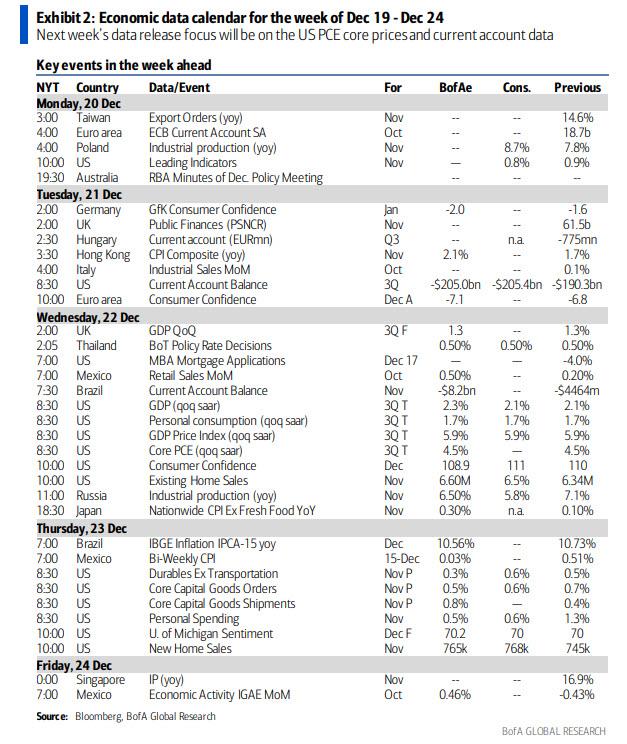 Exhibit 2: Economic data calendar for the week of Dec 19 - Dec 24
Next week's data release focus will be on the US PCE core prices and current account data

Key events in the week ahead

| NYT | Country | Data/Event | For | BofAe | Cons. | Previous |
|---|---|---|---|---|---|---|
| Monday, 20 Dec | | | | | | |
| 3:00 | Taiwan | Export Orders (yoy) | Nov | -- | -- | 14.6% |
| 4:00 | Euro area | ECB Current Account SA | Oct | -- | -- | 18.7b |
| 4:00 | Poland | Industrial production (yoy) | Nov | -- | 8.7% | 7.8% |
| 10:00 | US | Leading Indicators | Nov | — | 0.8% | 0.9% |
| 19:30 | Australia | RBA Minutes of Dec. Policy Meeting | | -- | -- | -- |
| Tuesday, 21 Dec | | | | | | |
| 2:00 | Germany | GfK Consumer Confidence | Jan | -2.0 | -- | -1.6 |
| 2:00 | UK | Public Finances (PSNCR) | Nov | -- | -- | 61.5b |
| 2:30 | Hungary | Current account (EURmn) | Q3 | -- | n.a. | -775mn |
| 3:30 | Hong Kong | CPI Composite (yoy) | Nov | 2.1% | -- | 1.7% |
| 4:00 | Italy | Industrial Sales MoM | Oct | -- | -- | 0.1% |
| 8:30 | US | Current Account Balance | 3Q | -$205.0bn | -$205.4bn | -$190.3bn |
| 10:00 | Euro area | Consumer Confidence | Dec A | -7.1 | -- | -6.8 |
| Wednesday, 22 Dec | | | | | | |
| 2:00 | UK | GDP QoQ | 3Q F | 1.3 | -- | 1.3% |
| 2:05 | Thailand | BoT Policy Rate Decisions | | 0.50% | 0.50% | 0.50% |
| 7:00 | US | MBA Mortgage Applications | Dec 17 | — | — | -4.0% |
| 7:00 | Mexico | Retail Sales MoM | Oct | 0.50% | -- | 0.20% |
| 7:30 | Brazil | Current Account Balance | Nov | -$8.2bn | -- | -$4464m |
| 8:30 | US | GDP (qoq saar) | 3Q T | 2.3% | 2.1% | 2.1% |
| 8:30 | US | Personal consumption (qoq saar) | 3Q T | 1.7% | 1.7% | 1.7% |
| 8:30 | US | GDP Price Index (qoq saar) | 3Q T | 5.9% | 5.9% | 5.9% |
| 8:30 | US | Core PCE (qoq saar) | 3Q T | 4.5% | — | 4.5% |
| 10:00 | US | Consumer Confidence | Dec | 108.9 | 111 | 110 |
| 10:00 | US | Existing Home Sales | Nov | 6.60M | 6.5% | 6.34M |
| 11:00 | Russia | Industrial production (yoy) | Nov | 6.50% | 5.8% | 7.1% |
| 18:30 | Japan | Nationwide CPI Ex Fresh Food YoY | Nov | 0.30% | n.a. | 0.10% |
| Thursday, 23 Dec | | | | | | |
| 7:00 | Brazil | IBGE Inflation IPCA-15 yoy | Dec | 10.56% | -- | 10.73% |
| 7:00 | Mexico | Bi-Weekly CPI | 15-Dec | 0.03% | -- | 0.51% |
| 8:30 | US | Durables Ex Transportation | Nov P | 0.3% | 0.6% | 0.5% |
| 8:30 | US | Core Capital Goods Orders | Nov P | 0.5% | 0.6% | 0.7% |
| 8:30 | US | Core Capital Goods Shipments | Nov P | 0.8% | — | 0.4% |
| 8:30 | US | Personal Spending | Nov | 0.5% | 0.6% | 1.3% |
| 10:00 | US | U. of Michigan Sentiment | Dec F | 70.2 | 70 | 70 |
| 10:00 | US | New Home Sales | Nov | 765k | 768k | 745k |
| Friday, 24 Dec | | | | | | |
| 0:00 | Singapore | IP (yoy) | Nov | -- | -- | 16.9% |
| 7:00 | Mexico | Economic Activity IGAE MoM | Oct | 0.46% | -- | -0.43% |

Source: Bloomberg, BofA Global Research

BofA GLOBAL RESEARCH